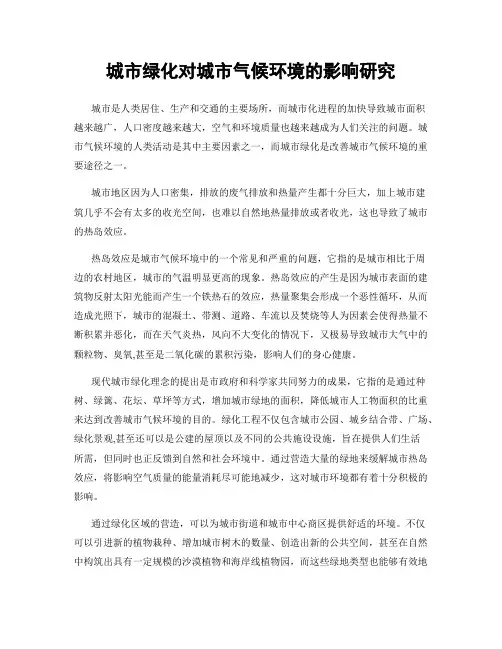 城市绿化对城市气候环境的影响研究

城市是人类居住、生产和交通的主要场所，而城市化进程的加快导致城市面积越来越广，人口密度越来越大，空气和环境质量也越来越成为人们关注的问题。城市气候环境的人类活动是其中主要因素之一，而城市绿化是改善城市气候环境的重要途径之一。

城市地区因为人口密集，排放的废气排放和热量产生都十分巨大，加上城市建筑几乎不会有太多的收光空间，也难以自然地热量排放或者收光，这也导致了城市的热岛效应。

热岛效应是城市气候环境中的一个常见和严重的问题，它指的是城市相比于周边的农村地区，城市的气温明显更高的现象。热岛效应的产生是因为城市表面的建筑物反射太阳光能而产生一个铁热石的效应，热量聚集会形成一个恶性循环，从而造成光照下，城市的混凝土、带测、道路、车流以及焚烧等人为因素会使得热量不断积累并恶化，而在天气炎热，风向不大变化的情况下，又极易导致城市大气中的颗粒物、臭氧,甚至是二氧化碳的累积污染，影响人们的身心健康。

现代城市绿化理念的提出是市政府和科学家共同努力的成果，它指的是通过种树、绿篱、花坛、草坪等方式，增加城市绿地的面积，降低城市人工物面积的比重来达到改善城市气候环境的目的。绿化工程不仅包含城市公园、城乡结合带、广场、绿化景观,甚至还可以是公建的屋顶以及不同的公共施设设施，旨在提供人们生活所需，但同时也正反馈到自然和社会环境中。通过营造大量的绿地来缓解城市热岛效应，将影响空气质量的能量消耗尽可能地减少，这对城市环境都有着十分积极的影响。

通过绿化区域的营造，可以为城市街道和城市中心商区提供舒适的环境。不仅可以引进新的植物栽种、增加城市树木的数量、创造出新的公共空间，甚至在自然中构筑出具有一定规模的沙漠植物和海岸线植物园，而这些绿地类型也能够有效地